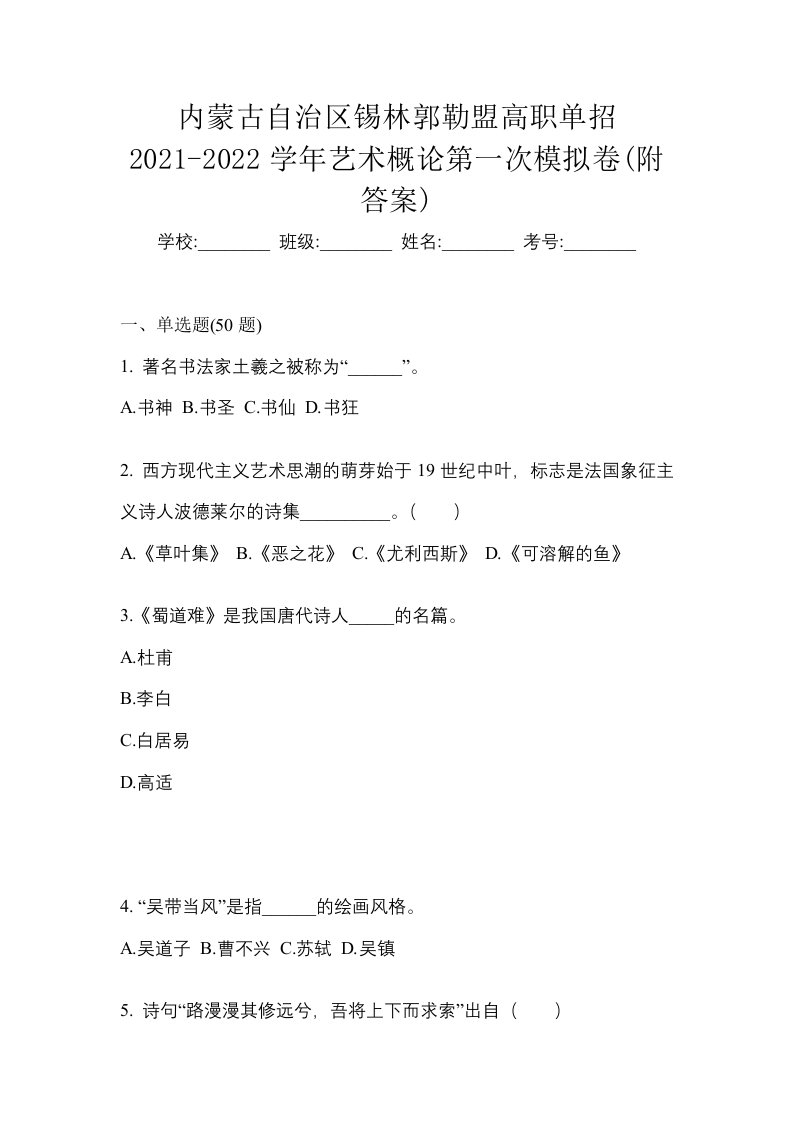 内蒙古自治区锡林郭勒盟高职单招 2021-2022 学年艺术概论第一次模拟卷(附答案)

学校:________ 班级:________ 姓名:________ 考号:________

一、单选题(50 题)

1. 著名书法家土羲之被称为“______”。

A.书神 B.书圣 C.书仙 D.书狂

2. 西方现代主义艺术思潮的萌芽始于 19 世纪中叶，标志是法国象征主义诗人波德莱尔的诗集__________。( )

A.《草叶集》 B.《恶之花》 C.《尤利西斯》 D.《可溶解的鱼》

3.《蜀道难》是我国唐代诗人_____的名篇。

A.杜甫

B.李白

C.白居易

D.高适

4. “吴带当风”是指______的绘画风格。

A.吴道子 B.曹不兴 C.苏轼 D.吴镇

5. 诗句“路漫漫其修远兮，吾将上下而求索”出自（ ）